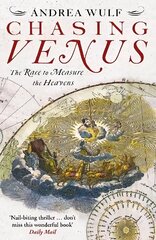 ANDREA WULF

CHASING VENUS

The Race to Measure the Heavens

'Nail-biting thriller … don't miss this wonderful book'
Daily Mail